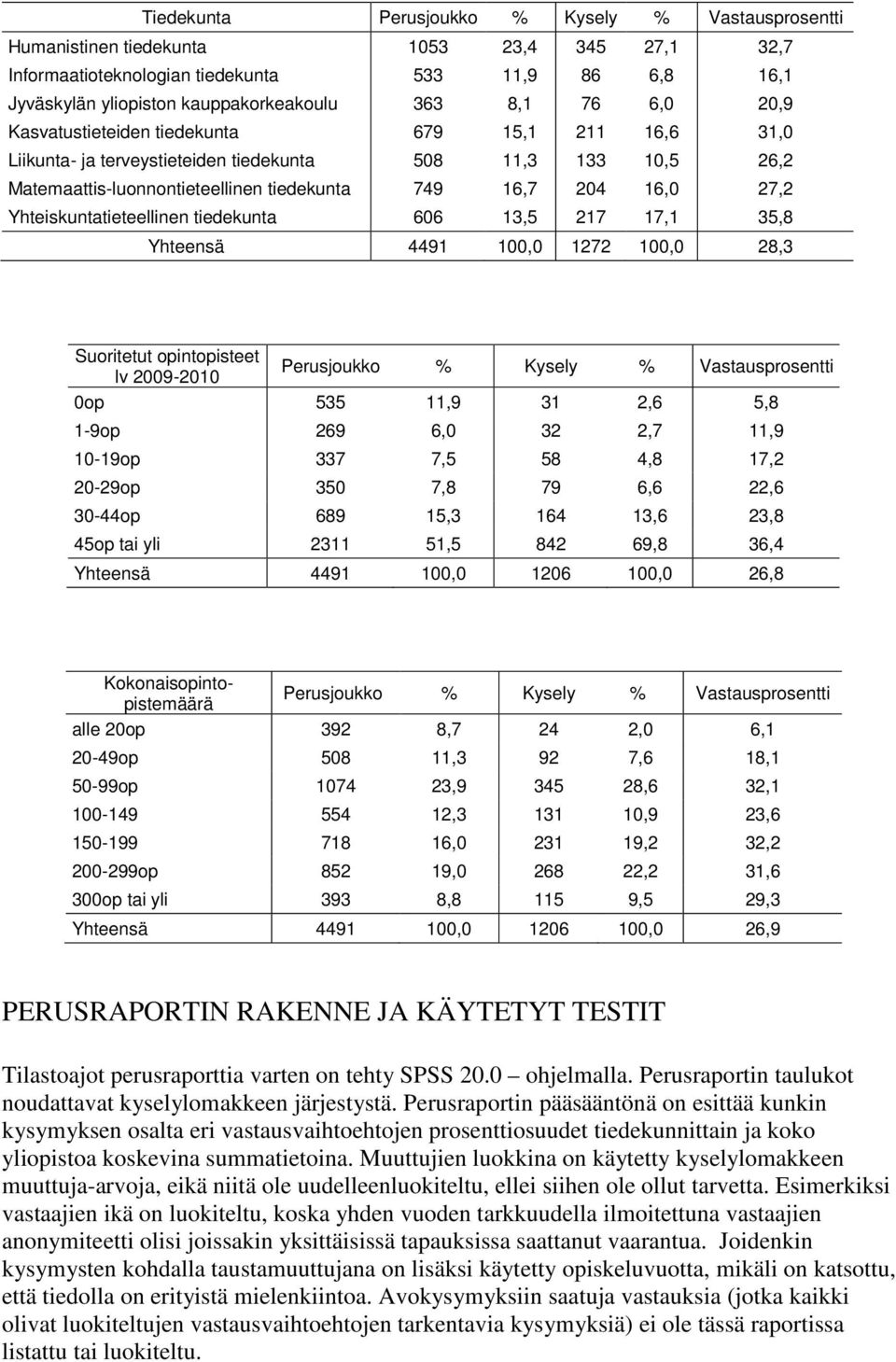 | Tiedekunta | Perusjoukko | % | Kysely | % | Vastausprosentti |
|---|---|---|---|---|---|
| Humanistinen tiedekunta | 1053 | 23,4 | 345 | 27,1 | 32,7 |
| Informaatioteknologian tiedekunta | 533 | 11,9 | 86 | 6,8 | 16,1 |
| Jyväskylän yliopiston kauppakorkeakoulu | 363 | 8,1 | 76 | 6,0 | 20,9 |
| Kasvatustieteiden tiedekunta | 679 | 15,1 | 211 | 16,6 | 31,0 |
| Liikunta- ja terveystieteiden tiedekunta | 508 | 11,3 | 133 | 10,5 | 26,2 |
| Matemaattis-luonnontieteellinen tiedekunta | 749 | 16,7 | 204 | 16,0 | 27,2 |
| Yhteiskuntatieteellinen tiedekunta | 606 | 13,5 | 217 | 17,1 | 35,8 |
| Yhteensä | 4491 | 100,0 | 1272 | 100,0 | 28,3 |

| Suoritetut opintopisteet lv 2009-2010 | Perusjoukko | % | Kysely | % | Vastausprosentti |
|---|---|---|---|---|---|
| 0op | 535 | 11,9 | 31 | 2,6 | 5,8 |
| 1-9op | 269 | 6,0 | 32 | 2,7 | 11,9 |
| 10-19op | 337 | 7,5 | 58 | 4,8 | 17,2 |
| 20-29op | 350 | 7,8 | 79 | 6,6 | 22,6 |
| 30-44op | 689 | 15,3 | 164 | 13,6 | 23,8 |
| 45op tai yli | 2311 | 51,5 | 842 | 69,8 | 36,4 |
| Yhteensä | 4491 | 100,0 | 1206 | 100,0 | 26,8 |

| Kokonaisopintopistemäärä | Perusjoukko | % | Kysely | % | Vastausprosentti |
|---|---|---|---|---|---|
| alle 20op | 392 | 8,7 | 24 | 2,0 | 6,1 |
| 20-49op | 508 | 11,3 | 92 | 7,6 | 18,1 |
| 50-99op | 1074 | 23,9 | 345 | 28,6 | 32,1 |
| 100-149 | 554 | 12,3 | 131 | 10,9 | 23,6 |
| 150-199 | 718 | 16,0 | 231 | 19,2 | 32,2 |
| 200-299op | 852 | 19,0 | 268 | 22,2 | 31,6 |
| 300op tai yli | 393 | 8,8 | 115 | 9,5 | 29,3 |
| Yhteensä | 4491 | 100,0 | 1206 | 100,0 | 26,9 |

PERUSRAPORTIN RAKENNE JA KÄYTETYT TESTIT

Tilastoajot perusraporttia varten on tehty SPSS 20.0 – ohjelmalla. Perusraportin taulukot noudattavat kyselylomakkeen järjestystä. Perusraportin pääsääntönä on esittää kunkin kysymyksen osalta eri vastausvaihtoehtojen prosenttiosuudet tiedekunnittain ja koko yliopistoa koskevina summatietoina. Muuttujien luokkina on käytetty kyselylomakkeen muuttuja-arvoja, eikä niitä ole uudelleenluokiteltu, ellei siihen ole ollut tarvetta. Esimerkiksi vastaajien ikä on luokiteltu, koska yhden vuoden tarkkuudella ilmoitettuna vastaajien anonymiteetti olisi joissakin yksittäisissä tapauksissa saattanut vaarantua. Joidenkin kysymysten kohdalla taustamuuttujana on lisäksi käytetty opiskeluvuotta, mikäli on katsottu, että tiedolla on erityistä mielenkiintoa. Avokysymyksiin saatuja vastauksia (jotka kaikki olivat luokiteltujen vastausvaihtoehtojen tarkentavia kysymyksiä) ei ole tässä raportissa listattu tai luokiteltu.